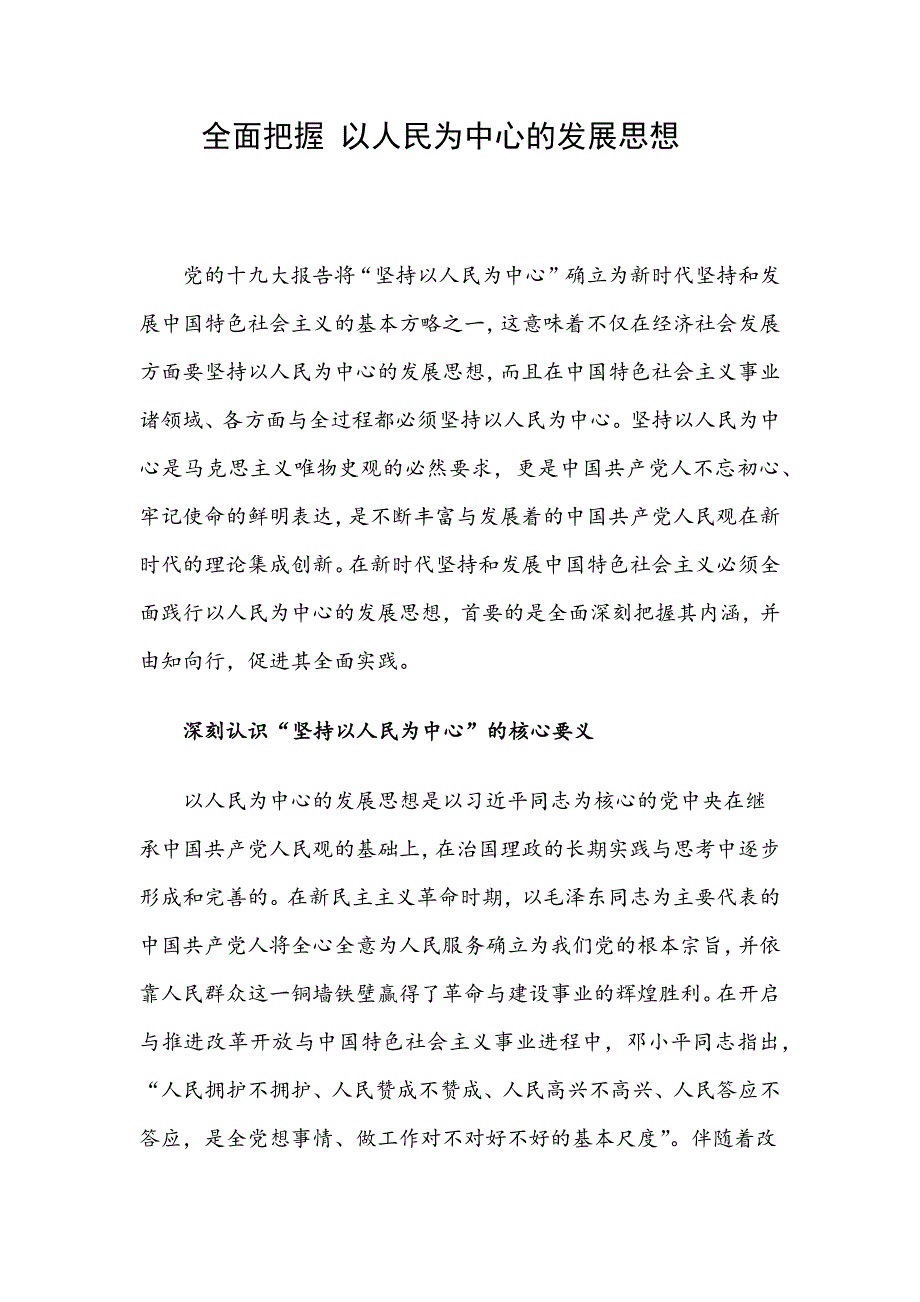 全面把握 以人民为中心的发展思想

党的十九大报告将“坚持以人民为中心”确立为新时代坚持和发展中国特色社会主义的基本方略之一，这意味着不仅在经济社会发展方面要坚持以人民为中心的发展思想，而且在中国特色社会主义事业诸领域、各方面与全过程都必须坚持以人民为中心。坚持以人民为中心是马克思主义唯物史观的必然要求，更是中国共产党人不忘初心、牢记使命的鲜明表达，是不断丰富与发展着的中国共产党人民观在新时代的理论集成创新。在新时代坚持和发展中国特色社会主义必须全面践行以人民为中心的发展思想，首要的是全面深刻把握其内涵，并由知向行，促进其全面实践。

深刻认识“坚持以人民为中心”的核心要义

以人民为中心的发展思想是以习近平同志为核心的党中央在继承中国共产党人民观的基础上，在治国理政的长期实践与思考中逐步形成和完善的。在新民主主义革命时期，以毛泽东同志为主要代表的中国共产党人将全心全意为人民服务确立为我们党的根本宗旨，并依靠人民群众这一铜墙铁壁赢得了革命与建设事业的辉煌胜利。在开启与推进改革开放与中国特色社会主义事业进程中，邓小平同志指出，“人民拥护不拥护、人民赞成不赞成、人民高兴不高兴、人民答应不答应，是全党想事情、做工作对不对好不好的基本尺度”。伴随着改